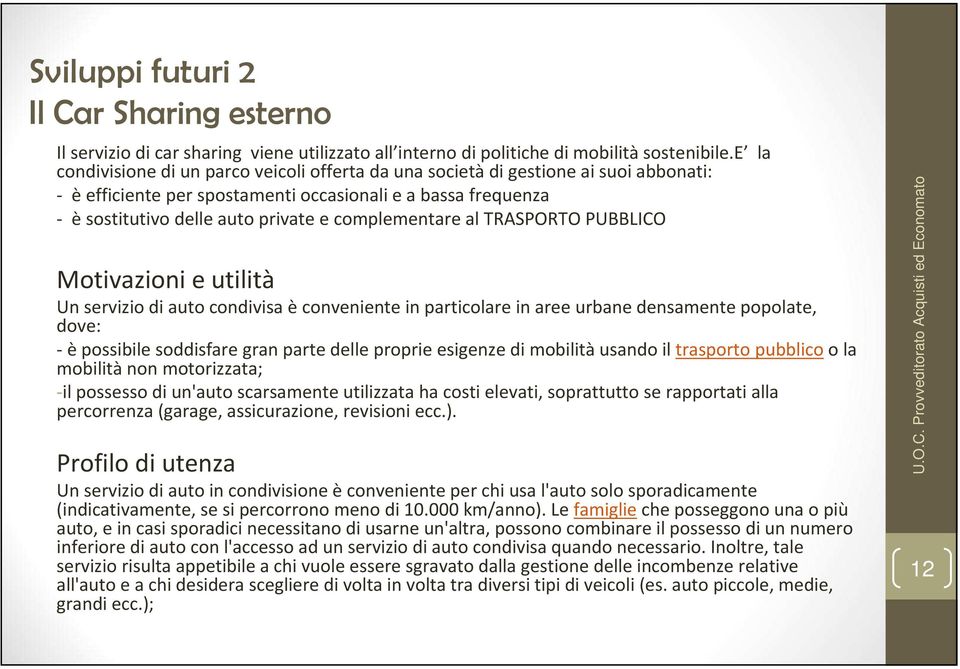 Sviluppi futuri 2
Il Car Sharing esterno

Il servizio di car sharing viene utilizzato all'interno di politiche di mobilità sostenibile.E' la condivisione di un parco veicoli offerta da una società di gestione ai suoi abbonati:
- è efficiente per spostamenti occasionali e a bassa frequenza
- è sostitutivo delle auto private e complementare al TRASPORTO PUBBLICO

Motivazioni e utilità
Un servizio di auto condivisa è conveniente in particolare in aree urbane densamente popolate, dove:
- è possibile soddisfare gran parte delle proprie esigenze di mobilità usando il trasporto pubblico o la mobilità non motorizzata;
-il possesso di un'auto scarsamente utilizzata ha costi elevati, soprattutto se rapportati alla percorrenza (garage, assicurazione, revisioni ecc.).

Profilo di utenza
Un servizio di auto in condivisione è conveniente per chi usa l'auto solo sporadicamente (indicativamente, se si percorrono meno di 10.000 km/anno). Le famiglie che posseggono una o più auto, e in casi sporadici necessitano di usarne un'altra, possono combinare il possesso di un numero inferiore di auto con l'accesso ad un servizio di auto condivisa quando necessario. Inoltre, tale servizio risulta appetibile a chi vuole essere sgravato dalla gestione delle incombenze relative all'auto e a chi desidera scegliere di volta in volta tra diversi tipi di veicoli (es. auto piccole, medie, grandi ecc.);

U.O.C. Provveditorato Acquisti ed Economato

12